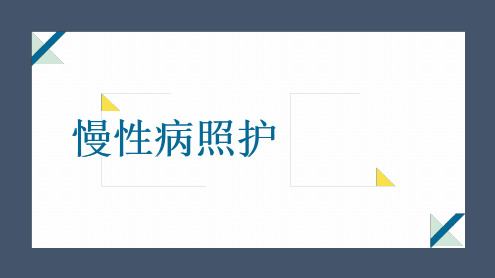 慢性病照护